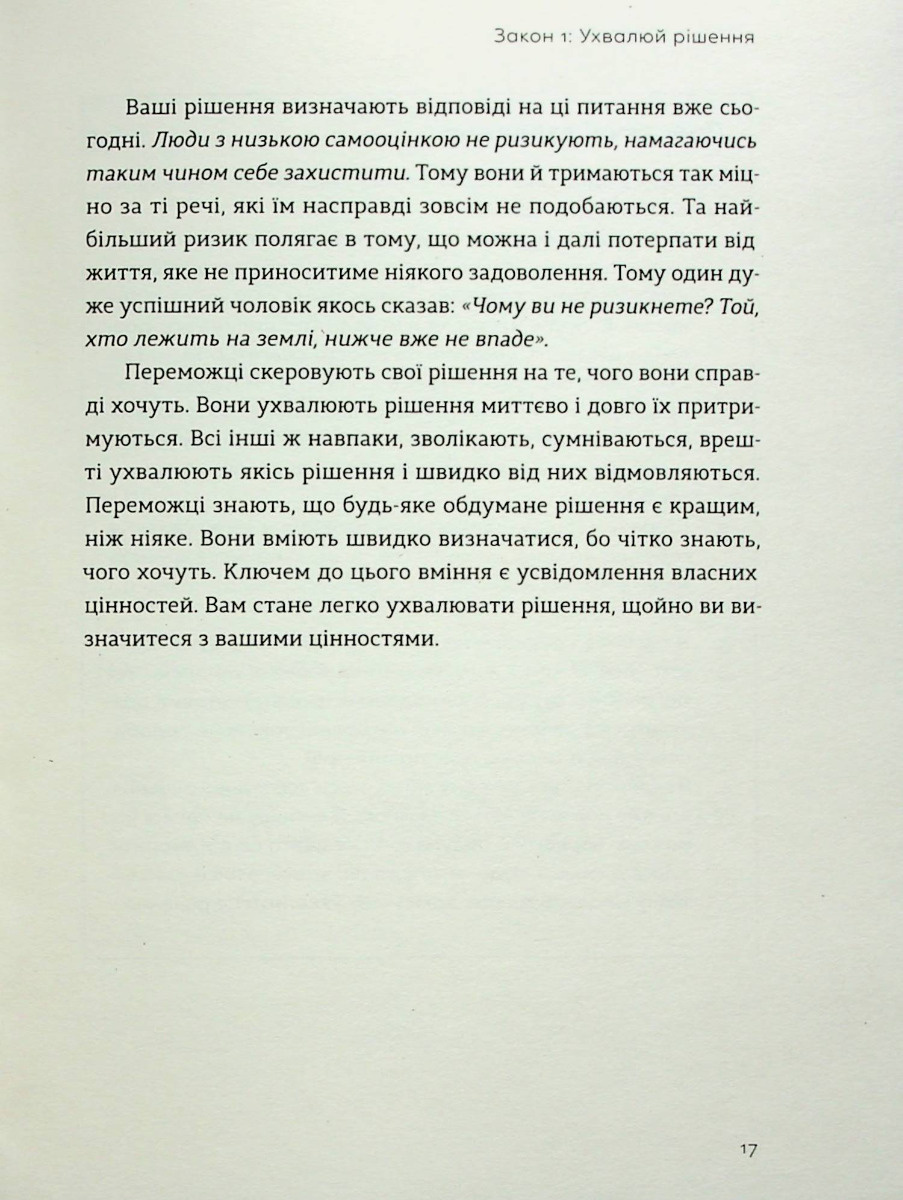 Закон 1: Ухвалюй рішення

Ваші рішення визначають відповіді на ці питання вже сьогодні. Люди з низькою самооцінкою не ризикують, намагаючись таким чином себе захистити. Тому вони й тримаються так міцно за ті речі, які їм насправді зовсім не подобаються. Та найбільший ризик полягає в тому, що можна і далі потерпати від життя, яке не приноситиме ніякого задоволення. Тому один дуже успішний чоловік якось сказав: «Чому ви не ризикнете? Той, хто лежить на землі, нижче вже не впаде».

Переможці скеровують свої рішення на те, чого вони справді хочуть. Вони ухвалюють рішення миттєво і довго їх притримуються. Всі інші ж навпаки, зволікають, сумніваються, врешті ухвалюють якісь рішення і швидко від них відмовляються. Переможці знають, що будь-яке обдумане рішення є кращим, ніж ніяке. Вони вміють швидко визначатися, бо чітко знають, чого хочуть. Ключем до цього вміння є усвідомлення власних цінностей. Вам стане легко ухвалювати рішення, щойно ви визначитеся з вашими цінностями.

17